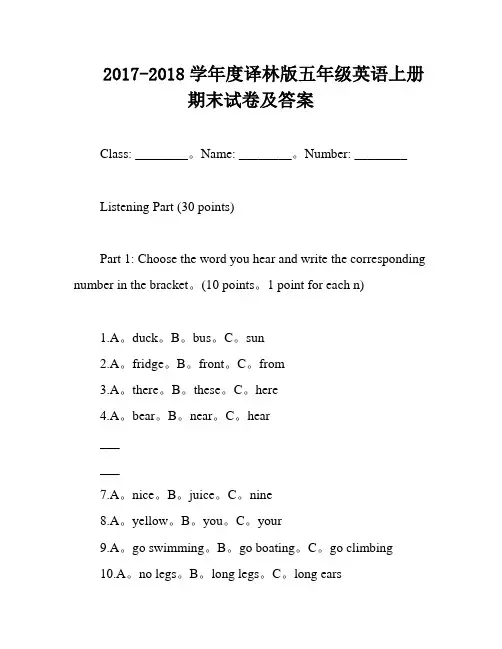 2017-2018 学年度译林版五年级英语上册期末试卷及答案

Class: ________。Name: ________。Number: ________

Listening Part (30 points)

Part 1: Choose the word you hear and write the corresponding number in the bracket。(10 points。1 point for each n)

1.A。duck。B。bus。C。sun

2.A。fridge。B。front。C。from

3.A。there。B。these。C。here

4.A。bear。B。near。C。hear

___

___

7.A。nice。B。juice。C。nine

8.A。yellow。B。you。C。your

9.A。go swimming。B。go boating。C。go climbing

10.A。no legs。B。long legs。C。long ears